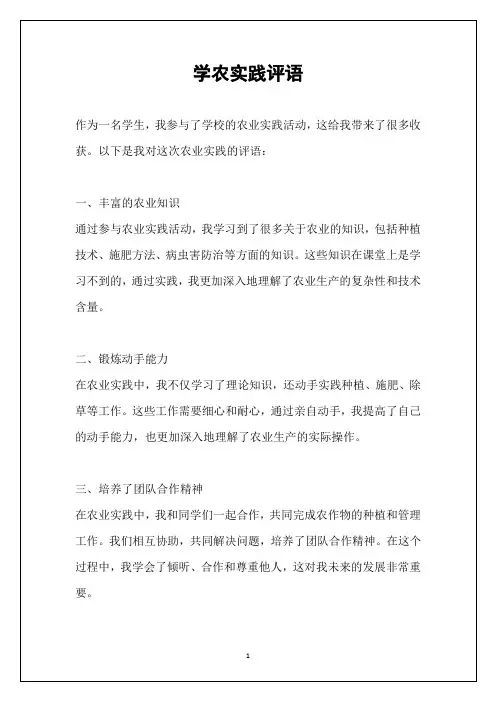 学农实践评语

作为一名学生，我参与了学校的农业实践活动，这给我带来了很多收获。以下是我对这次农业实践的评语：

一、丰富的农业知识
通过参与农业实践活动，我学习到了很多关于农业的知识，包括种植技术、施肥方法、病虫害防治等方面的知识。这些知识在课堂上是学习不到的，通过实践，我更加深入地理解了农业生产的复杂性和技术含量。

二、锻炼动手能力
在农业实践中，我不仅学习了理论知识，还动手实践种植、施肥、除草等工作。这些工作需要细心和耐心，通过亲自动手，我提高了自己的动手能力，也更加深入地理解了农业生产的实际操作。

三、培养了团队合作精神
在农业实践中，我和同学们一起合作，共同完成农作物的种植和管理工作。我们相互协助，共同解决问题，培养了团队合作精神。在这个过程中，我学会了倾听、合作和尊重他人，这对我未来的发展非常重要。

1